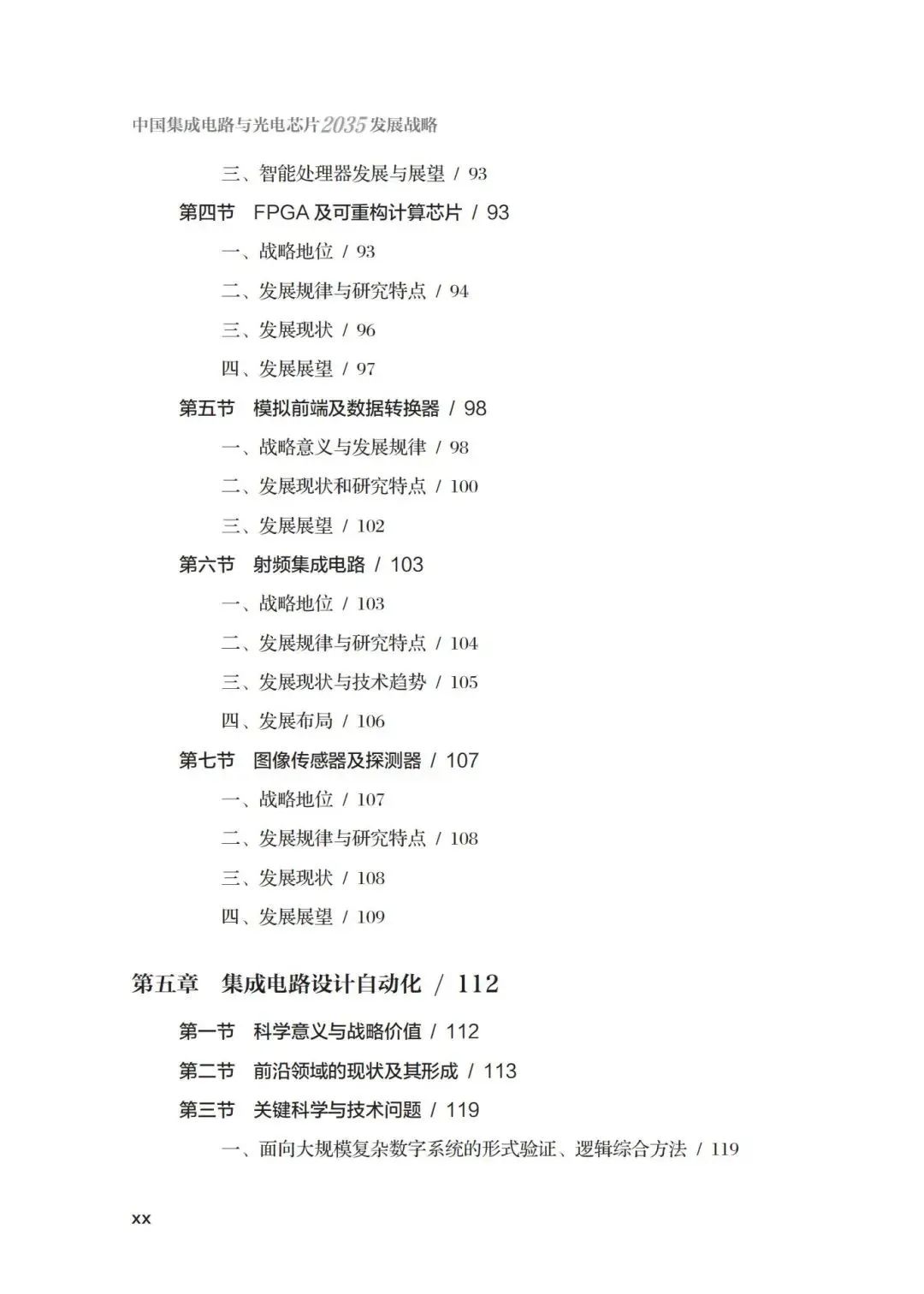 中国集成电路与光电芯片2035发展战略

三、智能处理器发展与展望 / 93

第四节 FPGA 及可重构计算芯片 / 93

一、战略地位 / 93

二、发展规律与研究特点 / 94

三、发展现状 / 96

四、发展展望 / 97

第五节 模拟前端及数据转换器 / 98

一、战略意义与发展规律 / 98

二、发展现状和研究特点 / 100

三、发展展望 / 102

第六节 射频集成电路 / 103

一、战略地位 / 103

二、发展规律与研究特点 / 104

三、发展现状与技术趋势 / 105

四、发展布局 / 106

第七节 图像传感器及探测器 / 107

一、战略地位 / 107

二、发展规律与研究特点 / 108

三、发展现状 / 108

四、发展展望 / 109

第五章 集成电路设计自动化 / 112

第一节 科学意义与战略价值 / 112

第二节 前沿领域的现状及其形成 / 113

第三节 关键科学与技术问题 / 119

一、面向大规模复杂数字系统的形式验证、逻辑综合方法 / 119

xx